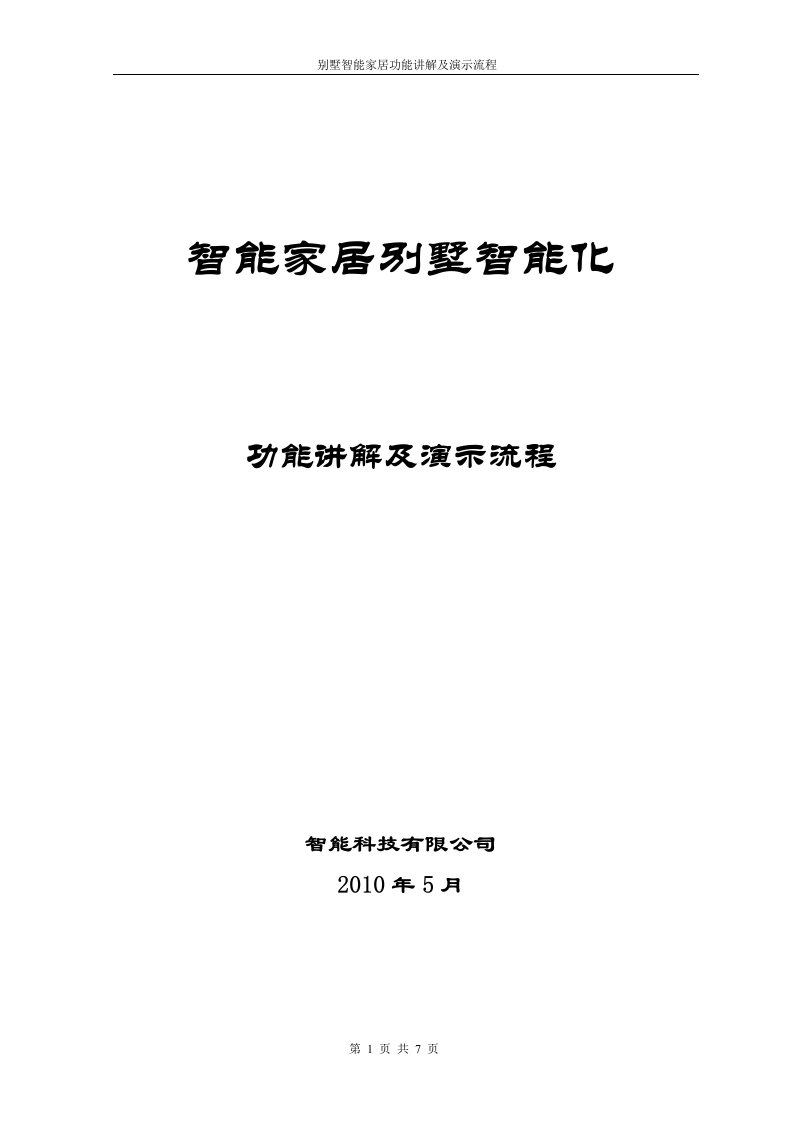 别墅智能家居功能讲解及演示流程

智能家居别墅智能化

功能讲解及演示流程

智能科技有限公司

2010 年 5 月

第 1 页 共 7 页